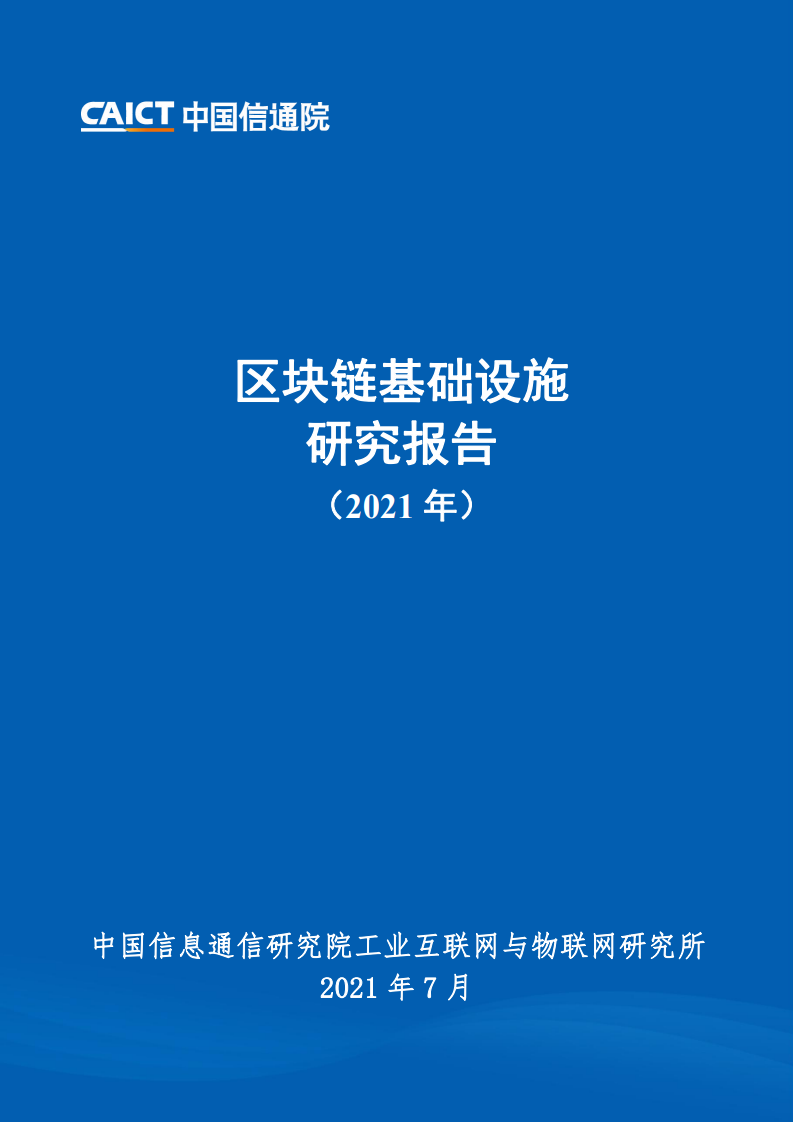 CAICT 中国信通院

区块链基础设施
研究报告
（2021 年）

中国信息通信研究院工业互联网与物联网研究所
2021 年 7 月